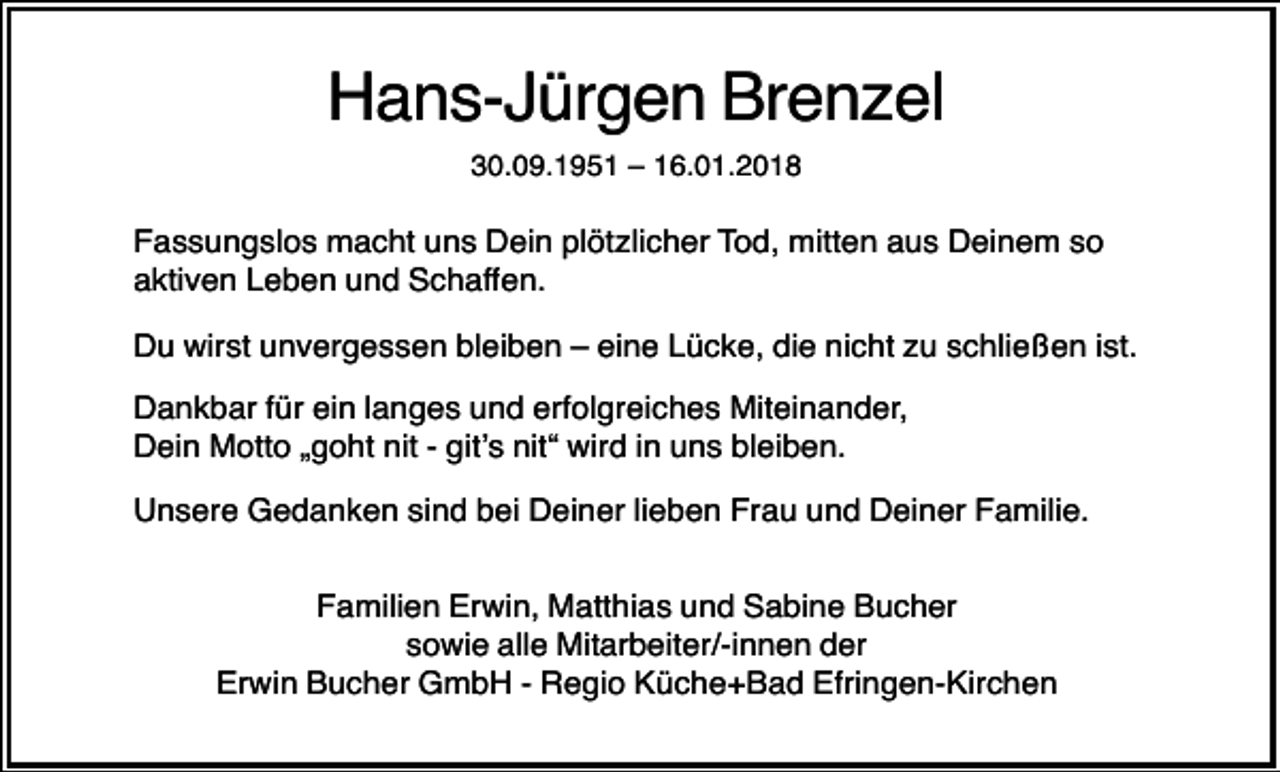 Hans-Jürgen Brenzel

30.09.1951 – 16.01.2018

Fassungslos macht uns Dein plötzlicher Tod, mitten aus Deinem so aktiven Leben und Schaffen.

Du wirst unvergessen bleiben – eine Lücke, die nicht zu schließen ist.

Dankbar für ein langes und erfolgreiches Miteinander,
Dein Motto „goht nit - git's nit“ wird in uns bleiben.

Unsere Gedanken sind bei Deiner lieben Frau und Deiner Familie.

Familien Erwin, Matthias und Sabine Bucher
sowie alle Mitarbeiter/-innen der
Erwin Bucher GmbH - Regio Küche+Bad Efringen-Kirchen